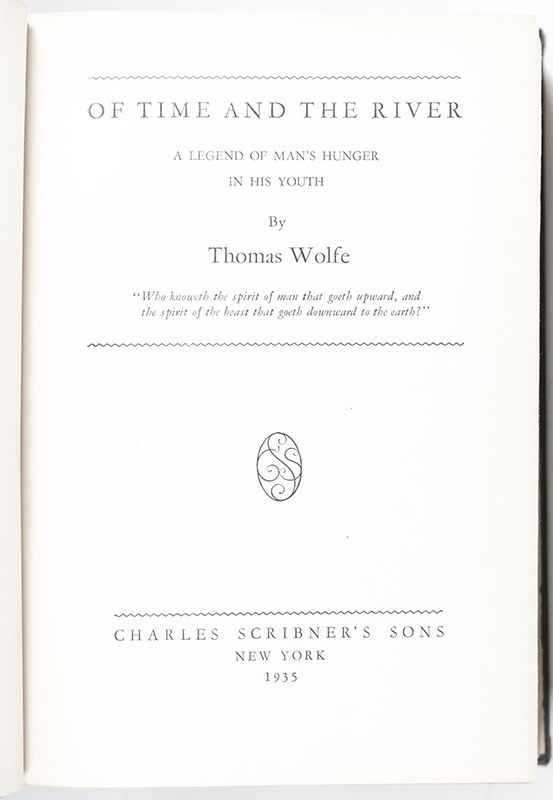 OF TIME AND THE RIVER

A LEGEND OF MAN'S HUNGER IN HIS YOUTH

By

Thomas Wolfe

"Who knoweth the spirit of man that goeth upward, and the spirit of the beast that goeth downward to the earth?"

CHARLES SCRIBNER'S SONS
NEW YORK
1935